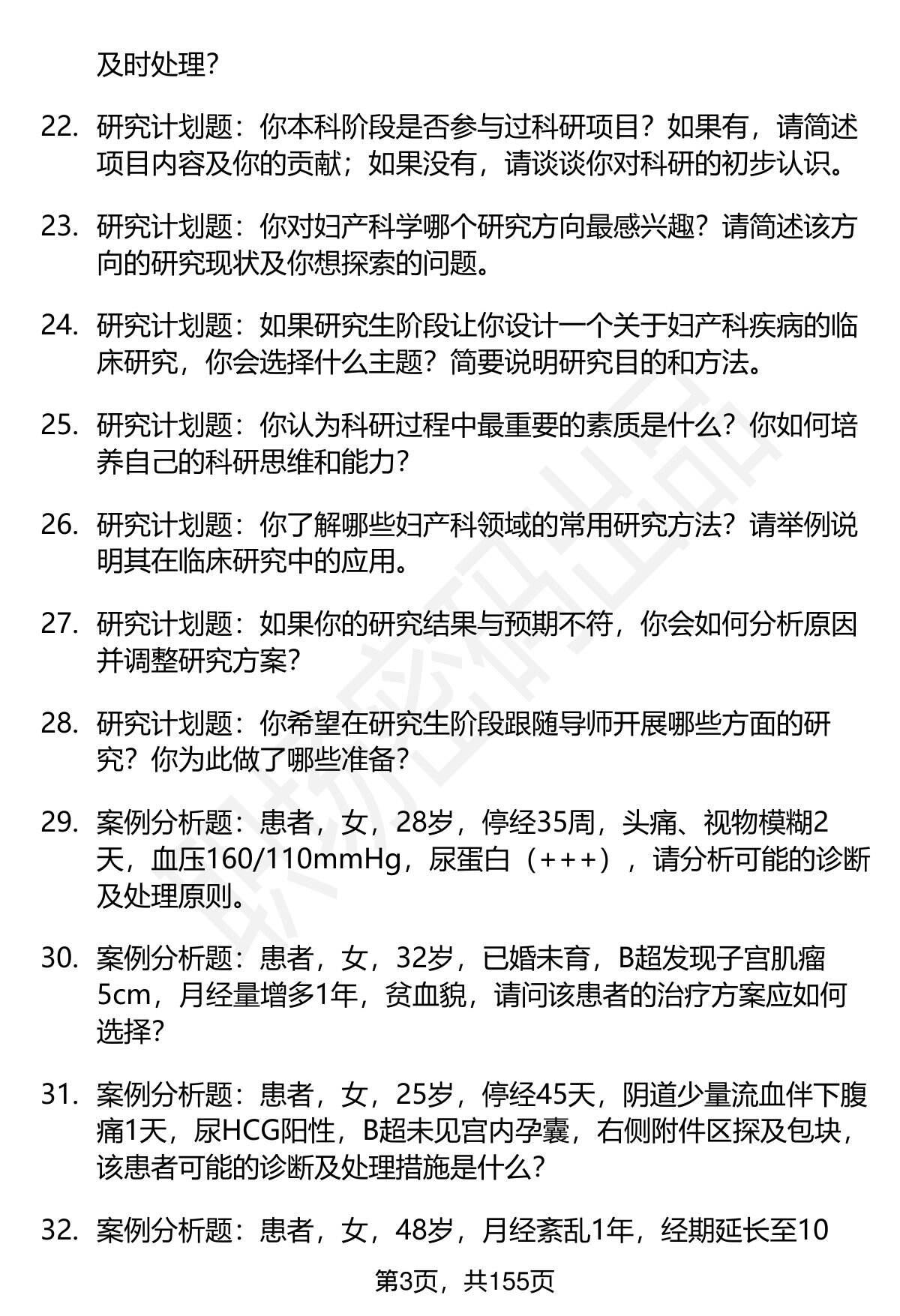 及时处理？

22. 研究计划题：你本科阶段是否参与过科研项目？如果有，请简述项目内容及你的贡献；如果没有，请谈谈你对科研的初步认识。

23. 研究计划题：你对妇产科学哪个研究方向最感兴趣？请简述该方向的研究现状及你想探索的问题。

24. 研究计划题：如果研究生阶段让你设计一个关于妇产科疾病的临床研究，你会选择什么主题？简要说明研究目的和方法。

25. 研究计划题：你认为科研过程中最重要的素质是什么？你如何培养自己的科研思维和能力？

26. 研究计划题：你了解哪些妇产科领域的常用研究方法？请举例说明其在临床研究中的应用。

27. 研究计划题：如果你的研究结果与预期不符，你会如何分析原因并调整研究方案？

28. 研究计划题：你希望在研究生阶段跟随导师开展哪些方面的研究？你为此做了哪些准备？

29. 案例分析题：患者，女，28岁，停经35周，头痛、视物模糊2天，血压160/110mmHg，尿蛋白（+++），请分析可能的诊断及处理原则。

30. 案例分析题：患者，女，32岁，已婚未育，B超发现子宫肌瘤5cm，月经量增多1年，贫血貌，请问该患者的治疗方案应如何选择？

31. 案例分析题：患者，女，25岁，停经45天，阴道少量流血伴下腹痛1天，尿HCG阳性，B超未见宫内孕囊，右侧附件区探及包块，该患者可能的诊断及处理措施是什么？

32. 案例分析题：患者，女，48岁，月经紊乱1年，经期延长至10

第3页，共155页